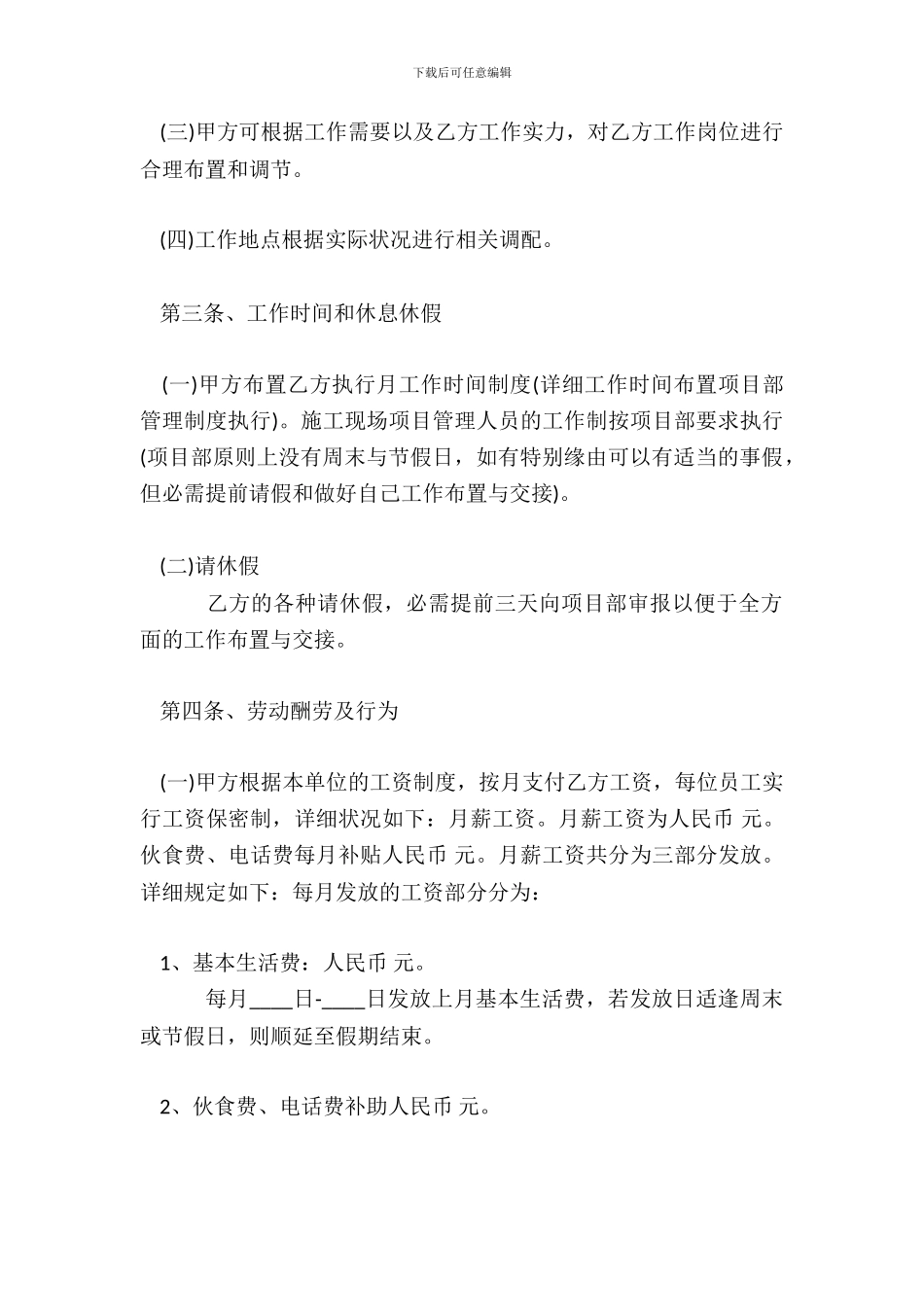 下载后可任意编辑

(三)甲方可根据工作需要以及乙方工作实力，对乙方工作岗位进行合理布置和调节。

(四)工作地点根据实际状况进行相关调配。

第三条、工作时间和休息休假

(一)甲方布置乙方执行月工作时间制度(详细工作时间布置项目部管理制度执行)。施工现场项目管理人员的工作制按项目部要求执行(项目部原则上没有周末与节假日，如有特别缘由可以有适当的事假，但必需提前请假和做好自己工作布置与交接)。

(二)请休假

乙方的各种请休假，必需提前三天向项目部审报以便于全方面的工作布置与交接。

第四条、劳动酬劳及行为

(一)甲方根据本单位的工资制度，按月支付乙方工资，每位员工实行工资保密制，详细状况如下：月薪工资。月薪工资为人民币 元。伙食费、电话费每月补贴人民币 元。月薪工资共分为三部分发放。详细规定如下：每月发放的工资部分分为：

1、基本生活费：人民币 元。

每月____日-____日发放上月基本生活费，若发放日适逢周末或节假日，则顺延至假期结束。

2、伙食费、电话费补助人民币 元。